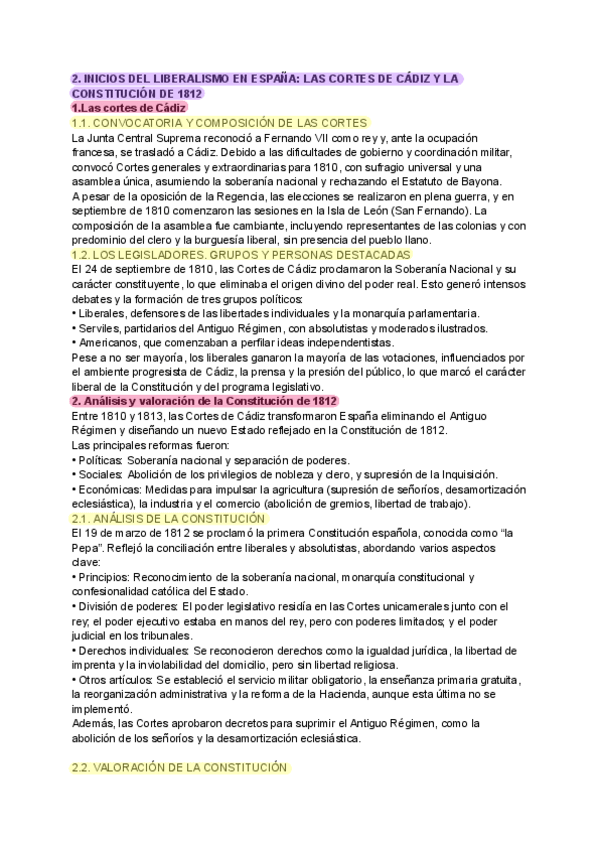 2. INICIOS DEL LIBERALISMO EN ESPAÑA: LAS CORTES DE CÁDIZ Y LA CONSTITUCIÓN DE 1812

1.Las cortes de Cádiz

1.1. CONVOCATORIA Y COMPOSICIÓN DE LAS CORTES

La Junta Central Suprema reconoció a Fernando VII como rey y, ante la ocupación francesa, se trasladó a Cádiz. Debido a las dificultades de gobierno y coordinación militar, convocó Cortes generales y extraordinarias para 1810, con sufragio universal y una asamblea única, asumiendo la soberanía nacional y rechazando el Estatuto de Bayona.

A pesar de la oposición de la Regencia, las elecciones se realizaron en plena guerra, y en septiembre de 1810 comenzaron las sesiones en la Isla de León (San Fernando). La composición de la asamblea fue cambiante, incluyendo representantes de las colonias y con predominio del clero y la burguesía liberal, sin presencia del pueblo llano.

1.2. LOS LEGISLADORES. GRUPOS Y PERSONAS DESTACADAS

El 24 de septiembre de 1810, las Cortes de Cádiz proclamaron la Soberanía Nacional y su carácter constituyente, lo que eliminaba el origen divino del poder real. Esto generó intensos debates y la formación de tres grupos políticos:

• Liberales, defensores de las libertades individuales y la monarquía parlamentaria.
• Serviles, partidarios del Antiguo Régimen, con absolutistas y moderados ilustrados.
• Americanos, que comenzaban a perfilar ideas independentistas.

Pese a no ser mayoría, los liberales ganaron la mayoría de las votaciones, influenciados por el ambiente progresista de Cádiz, la prensa y la presión del público, lo que marcó el carácter liberal de la Constitución y del programa legislativo.

2. Análisis y valoración de la Constitución de 1812

Entre 1810 y 1813, las Cortes de Cádiz transformaron España eliminando el Antiguo Régimen y diseñando un nuevo Estado reflejado en la Constitución de 1812.

Las principales reformas fueron:

• Políticas: Soberanía nacional y separación de poderes.
• Sociales: Abolición de los privilegios de nobleza y clero, y supresión de la Inquisición.
• Económicas: Medidas para impulsar la agricultura (supresión de señoríos, desamortización eclesiástica), la industria y el comercio (abolición de gremios, libertad de trabajo).

2.1. ANÁLISIS DE LA CONSTITUCIÓN

El 19 de marzo de 1812 se proclamó la primera Constitución española, conocida como "la Pepa". Reflejó la conciliación entre liberales y absolutistas, abordando varios aspectos clave:

• Principios: Reconocimiento de la soberanía nacional, monarquía constitucional y confesionalidad católica del Estado.
• División de poderes: El poder legislativo residía en las Cortes unicamerales junto con el rey; el poder ejecutivo estaba en manos del rey, pero con poderes limitados; y el poder judicial en los tribunales.
• Derechos individuales: Se reconocieron derechos como la igualdad jurídica, la libertad de imprenta y la inviolabilidad del domicilio, pero sin libertad religiosa.
• Otros artículos: Se estableció el servicio militar obligatorio, la enseñanza primaria gratuita, la reorganización administrativa y la reforma de la Hacienda, aunque esta última no se implementó.

Además, las Cortes aprobaron decretos para suprimir el Antiguo Régimen, como la abolición de los señoríos y la desamortización eclesiástica.

2.2. VALORACIÓN DE LA CONSTITUCIÓN